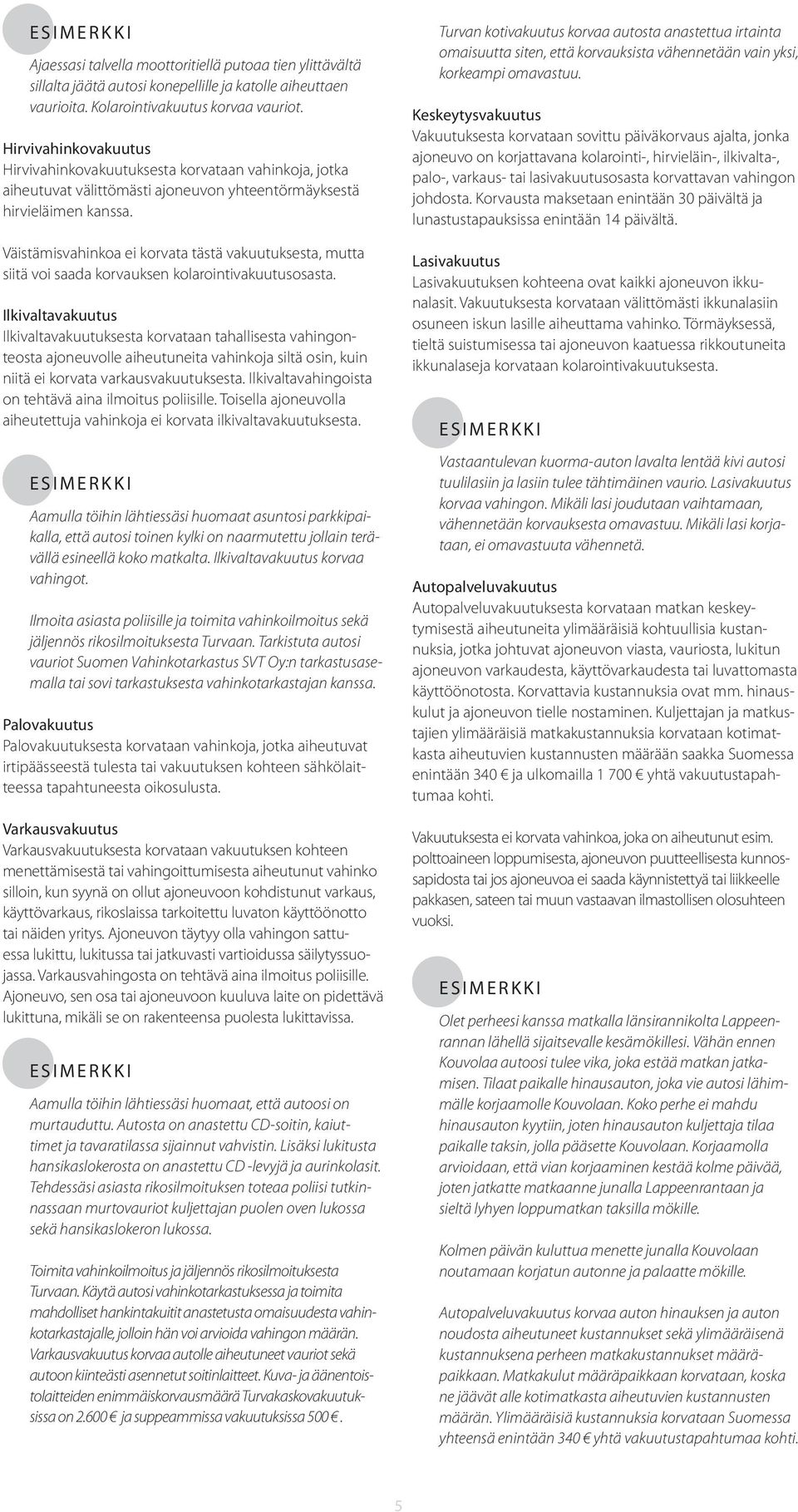 ESIMERKKI

Ajaessasi talvella moottoritiellä putoaa tien ylittävältä sillalta jäätä autosi konepellille ja katolle aiheuttaen vaurioita. Kolarointivakuutus korvaa vauriot.

Hirvivahinkovakuutus
Hirvivahinkovakuutuksesta korvataan vahinkoja, jotka aiheutuvat välittömästi ajoneuvon yhteentörmäyksestä hirvieläimen kanssa.

Väistämisvahinkoa ei korvata tästä vakuutuksesta, mutta siitä voi saada korvauksen kolarointivakuutusosasta.

Ilkivaltavakuutus
Ilkivaltavakuutuksesta korvataan tahallisesta vahingonteosta ajoneuvolle aiheutuneita vahinkoja siltä osin, kuin niitä ei korvata varkausvakuutuksesta. Ilkivaltavahingoista on tehtävä aina ilmoitus poliisille. Toisella ajoneuvolla aiheutettuja vahinkoja ei korvata ilkivaltavakuutuksesta.

ESIMERKKI

Aamulla töihin lähtiessäsi huomaat asuntosi parkkipaikalla, että autosi toinen kylki on naarmutettu jollain terävällä esineellä koko matkalta. Ilkivaltavakuutus korvaa vahingot.

Ilmoita asiasta poliisille ja toimita vahinkoilmoitus sekä jäljennös rikosilmoituksesta Turvaan. Tarkistuta autosi vauriot Suomen Vahinkotarkastus SVT Oy:n tarkastusasemalla tai sovi tarkastuksesta vahinkotarkastajan kanssa.

Palovakuutus
Palovakuutuksesta korvataan vahinkoja, jotka aiheutuvat irtipäässeestä tulesta tai vakuutuksen kohteen sähkölaitteessa tapahtuneesta oikosulusta.

Varkausvakuutus
Varkausvakuutuksesta korvataan vakuutuksen kohteen menettämisestä tai vahingoittumisesta aiheutunut vahinko silloin, kun syynä on ollut ajoneuvoon kohdistunut varkaus, käyttövarkaus, rikoslaissa tarkoitettu luvaton käyttöönotto tai näiden yritys. Ajoneuvon täytyy olla vahingon sattuessa lukittu, lukitussa tai jatkuvasti vartioidussa säilytyssuojassa. Varkausvahingosta on tehtävä aina ilmoitus poliisille. Ajoneuvo, sen osa tai ajoneuvoon kuuluva laite on pidettävä lukittuna, mikäli se on rakenteensa puolesta lukittavissa.

ESIMERKKI

Aamulla töihin lähtiessäsi huomaat, että autoosi on murtauduttu. Autosta on anastettu CD-soitin, kaiuttimet ja tavaratilassa sijainnut vahvistin. Lisäksi lukitusta hansikaslokerosta on anastettu CD -levyjä ja aurinkolasit. Tehdessäsi asiasta rikosilmoituksen toteaa poliisi tutkinnassaan murtovauriot kuljettajan puolen oven lukossa sekä hansikaslokeron lukossa.

Toimita vahinkoilmoitus ja jäljennös rikosilmoituksesta Turvaan. Käytä autosi vahinkotarkastuksessa ja toimita mahdolliset hankintakuitit anastetusta omaisuudesta vahinkotarkastajalle, jolloin hän voi arvioida vahingon määrän. Varkausvakuutus korvaa autolle aiheutuneet vauriot sekä autoon kiinteästi asennetut soitinlaitteet. Kuva- ja äänentoistolaitteiden enimmäiskorvausmäärä Turvakaskovakuutuksissa on 2.600 € ja suppeammissa vakuutuksissa 500 €.

Turvan kotivakuutus korvaa autosta anastettua irtainta omaisuutta siten, että korvauksista vähennetään vain yksi, korkeampi omavastuu.

Keskeytysvakuutus
Vakuutuksesta korvataan sovittu päiväkorvaus ajalta, jonka ajoneuvo on korjattavana kolarointi-, hirvieläin-, ilkivalta-, palo-, varkaus- tai lasivakuutusosasta korvattavan vahingon johdosta. Korvausta maksetaan enintään 30 päivältä ja lunastustapauksissa enintään 14 päivältä.

Lasivakuutus
Lasivakuutuksen kohteena ovat kaikki ajoneuvon ikkunalasit. Vakuutuksesta korvataan välittömästi ikkunalasiin osuneen iskun lasille aiheuttama vahinko. Törmäyksessä, tieltä suistumisessa tai ajoneuvon kaatuessa rikkoutuneita ikkunalaseja korvataan kolarointivakuutuksesta.

ESIMERKKI

Vastaantulevan kuorma-auton lavalta lentää kivi autosi tuulilasiin ja lasiin tulee tähtimäinen vaurio. Lasivakuutus korvaa vahingon. Mikäli lasi joudutaan vaihtamaan, vähennetään korvauksesta omavastuu. Mikäli lasi korjataan, ei omavastuuta vähennetä.

Autopalveluvakuutus
Autopalveluvakuutuksesta korvataan matkan keskeytymisestä aiheutuneita ylimääräisiä kohtuullisia kustannuksia, jotka johtuvat ajoneuvon viasta, vauriosta, lukitun ajoneuvon varkaudesta, käyttövarkaudesta tai luvattomasta käyttöönotosta. Korvattavia kustannuksia ovat mm. hinauskulut ja ajoneuvon tielle nostaminen. Kuljettajan ja matkustajien ylimääräisiä matkakustannuksia korvataan kotimatkasta aiheutuvien kustannusten määrään saakka Suomessa enintään 340 € ja ulkomailla 1 700 € yhtä vakuutustapahtumaa kohti.

Vakuutuksesta ei korvata vahinkoa, joka on aiheutunut esim. polttoaineen loppumisesta, ajoneuvon puutteellisesta kunnossapidosta tai jos ajoneuvoa ei saada käynnistettyä tai liikkeelle pakkasen, sateen tai muun vastaavan ilmastollisen olosuhteen vuoksi.

ESIMERKKI

Olet perheesi kanssa matkalla länsirannikolta Lappeenrannan lähellä sijaitsevalle kesämökillesi. Vähän ennen Kouvolaa autoosi tulee vika, joka estää matkan jatkamisen. Tilaat paikalle hinausauton, joka vie autosi lähimmälle korjaamolle Kouvolaan. Koko perhe ei mahdu hinausauton kyytiin, joten hinausauton kuljettaja tilaa paikalle taksin, jolla pääsette Kouvolaan. Korjaamolla arvioidaan, että vian korjaaminen kestää kolme päivää, joten jatkatte matkaanne junalla Lappeenrantaan ja sieltä lyhyen loppumatkan taksilla mökille.

Kolmen päivän kuluttua menette junalla Kouvolaan noutamaan korjatun autonne ja palaatte mökille.

Autopalveluvakuutus korvaa auton hinauksen ja auton noudosta aiheutuneet kustannukset sekä ylimääräisenä kustannuksena perheen matkakustannukset määräpaikkaan. Matkakulut määräpaikkaan korvataan, koska ne jäävät alle kotimatkasta aiheutuvien kustannusten määrän. Ylimääräisiä kustannuksia korvataan Suomessa yhteensä enintään 340 € yhtä vakuutustapahtumaa kohti.

5